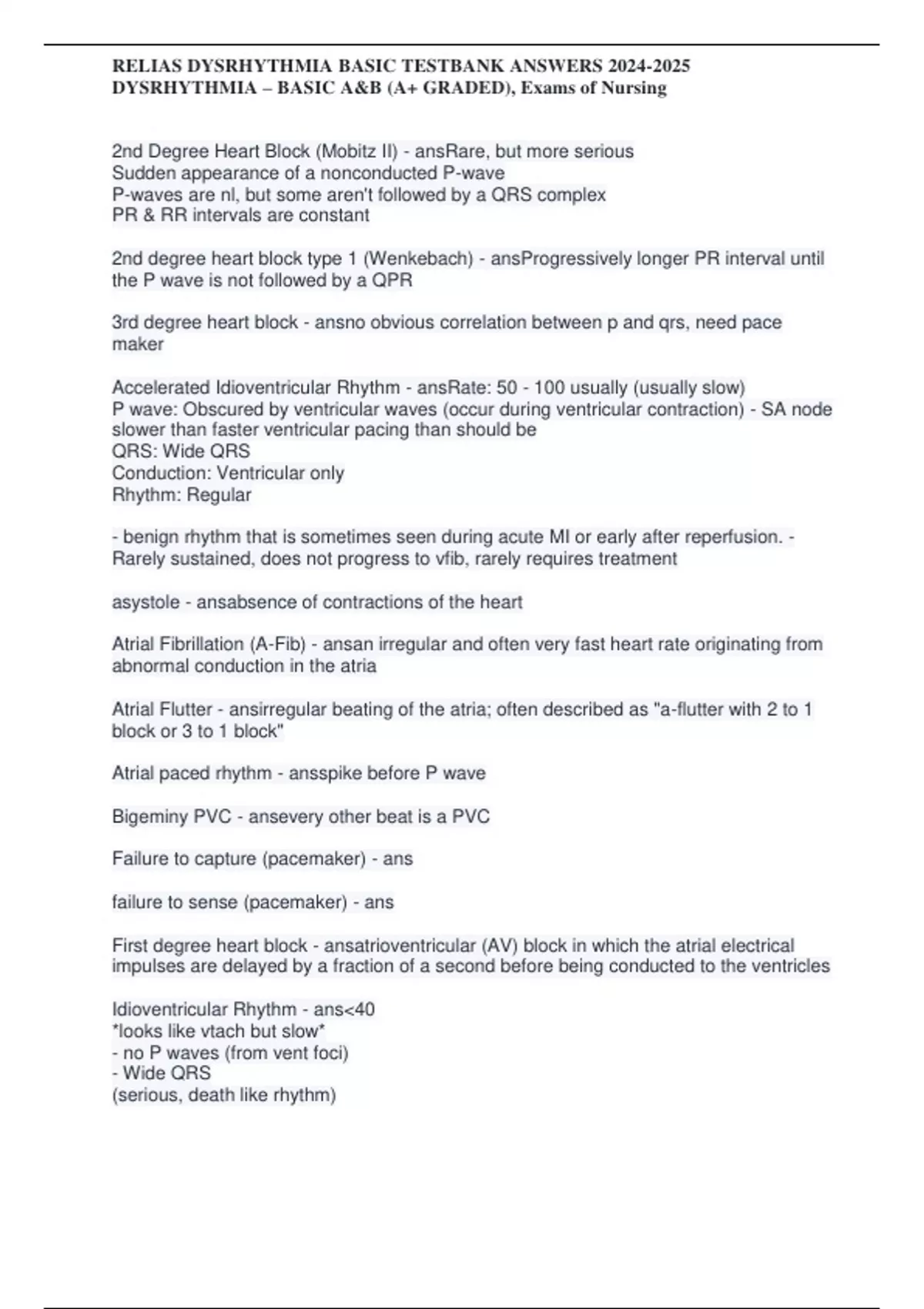 RELIAS DYSRHYTHMIA BASIC TESTBANK ANSWERS 2024-2025 DYSRHYTHMIA – BASIC A&B (A+ GRADED), Exams of Nursing

2nd Degree Heart Block (Mobitz II) - ansRare, but more serious
Sudden appearance of a nonconducted P-wave
P-waves are nl, but some aren't followed by a QRS complex
PR & RR intervals are constant

2nd degree heart block type 1 (Wenkebach) - ansProgressively longer PR interval until the P wave is not followed by a QPR

3rd degree heart block - ansno obvious correlation between p and qrs, need pace maker

Accelerated Idioventricular Rhythm - ansRate: 50 - 100 usually (usually slow)
P wave: Obscured by ventricular waves (occur during ventricular contraction) - SA node slower than faster ventricular pacing than should be
QRS: Wide QRS
Conduction: Ventricular only
Rhythm: Regular

- benign rhythm that is sometimes seen during acute MI or early after reperfusion. - Rarely sustained, does not progress to vfib, rarely requires treatment

asystole - ansabsence of contractions of the heart

Atrial Fibrillation (A-Fib) - ansan irregular and often very fast heart rate originating from abnormal conduction in the atria

Atrial Flutter - ansirregular beating of the atria; often described as "a-flutter with 2 to 1 block or 3 to 1 block"

Atrial paced rhythm - ansspike before P wave

Bigeminy PVC - ansevery other beat is a PVC

Failure to capture (pacemaker) - ans

failure to sense (pacemaker) - ans

First degree heart block - ansatrioventricular (AV) block in which the atrial electrical impulses are delayed by a fraction of a second before being conducted to the ventricles

Idioventricular Rhythm - ans<40
*looks like vtach but slow*
- no P waves (from vent foci)
- Wide QRS
(serious, death like rhythm)